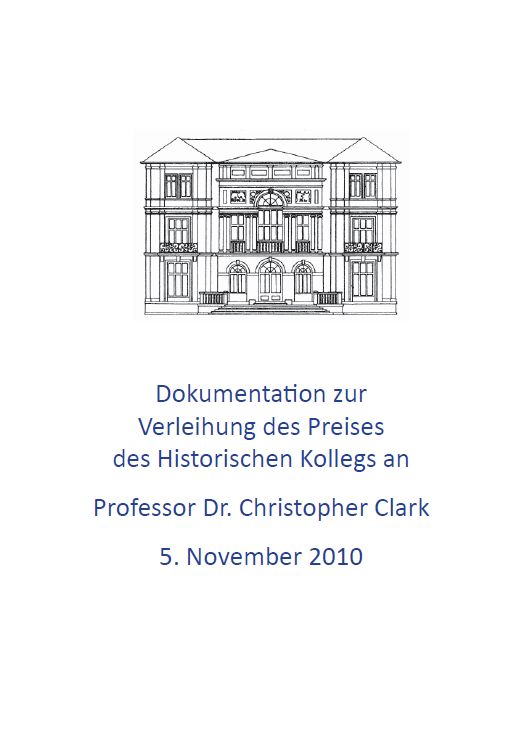 Dokumentation zur
Verleihung des Preises
des Historischen Kollegs an

Professor Dr. Christopher Clark

5. November 2010